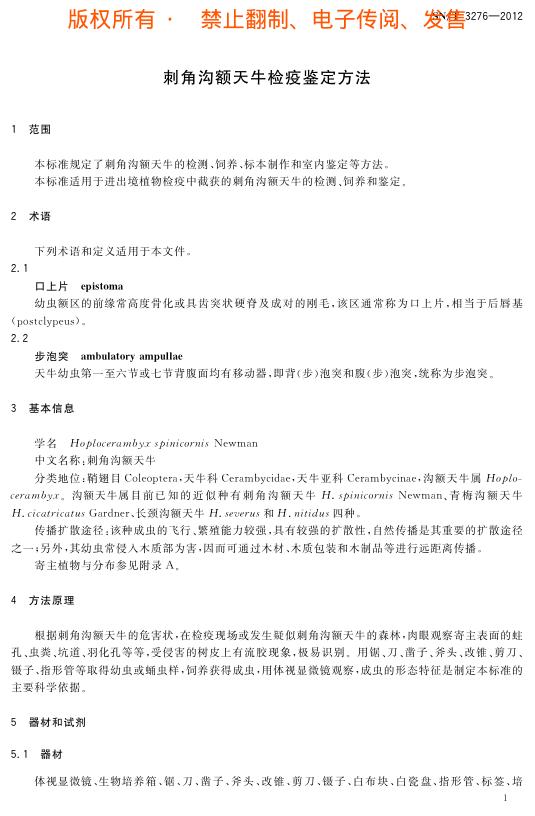 版权所有 · 禁止翻制、电子传阅、发售 SN/T 3276—2012

刺角沟额天牛检疫鉴定方法

1 范围

本标准规定了刺角沟额天牛的检测、饲养、标本制作和室内鉴定等方法。
本标准适用于进出境植物检疫中截获的刺角沟额天牛的检测、饲养和鉴定。

2 术语

下列术语和定义适用于本文件。

2.1
口上片 epistoma
幼虫额区的前缘常高度骨化或具齿突状硬脊及成对的刚毛，该区通常称为口上片，相当于后唇基(postclypeus)。

2.2
步泡突 ambulatory ampullae
天牛幼虫第一至六节或七节背腹面均有移动器，即背(步)泡突和腹(步)泡突，统称为步泡突。

3 基本信息

学名 Hoplocerambyx spinicornis Newman
中文名称：刺角沟额天牛
分类地位：鞘翅目 Coleoptera，天牛科 Cerambycidae，天牛亚科 Cerambycinae，沟额天牛属 Hoplocerambyx。沟额天牛属目前已知的近似种有刺角沟额天牛 H. spinicornis Newman、青梅沟额天牛 H. cicatricatus Gardner、长颈沟额天牛 H. severus 和 H. nitidus 四种。
传播扩散途径：该种成虫的飞行、繁殖能力较强，具有较强的扩散性，自然传播是其重要的扩散途径之一；另外，其幼虫常侵入木质部为害，因而可通过木材、木质包装和木制品等进行远距离传播。
寄主植物与分布参见附录 A。

4 方法原理

根据刺角沟额天牛的危害状，在检疫现场或发生疑似刺角沟额天牛的森林，肉眼观察寄主表面的蛀孔、虫粪、坑道、羽化孔等等，受侵害的树皮上有流胶现象，极易识别。用锯、刀、凿子、斧头、改锥、剪刀、镊子、指形管等取得幼虫或蛹虫样，饲养获得成虫，用体视显微镜观察，成虫的形态特征是制定本标准的主要科学依据。

5 器材和试剂

5.1 器材

体视显微镜、生物培养箱、锯、刀、凿子、斧头、改锥、剪刀、镊子、白布块、白瓷盘、指形管、标签、培

1